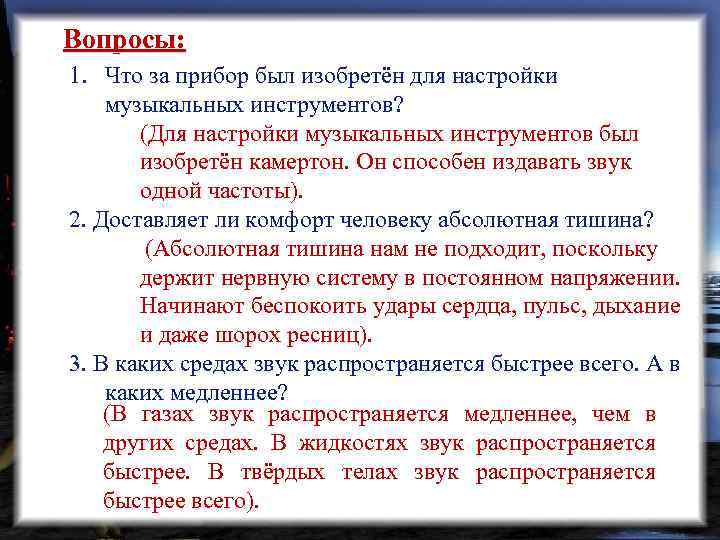 Вопросы:

1. Что за прибор был изобретён для настройки музыкальных инструментов?

(Для настройки музыкальных инструментов был изобретён камертон. Он способен издавать звук одной частоты).

2. Доставляет ли комфорт человеку абсолютная тишина?

(Абсолютная тишина нам не подходит, поскольку держит нервную систему в постоянном напряжении. Начинают беспокоить удары сердца, пульс, дыхание и даже шорох ресниц).

3. В каких средах звук распространяется быстрее всего. А в каких медленнее?

(В газах звук распространяется медленнее, чем в других средах. В жидкостях звук распространяется быстрее. В твёрдых телах звук распространяется быстрее всего).